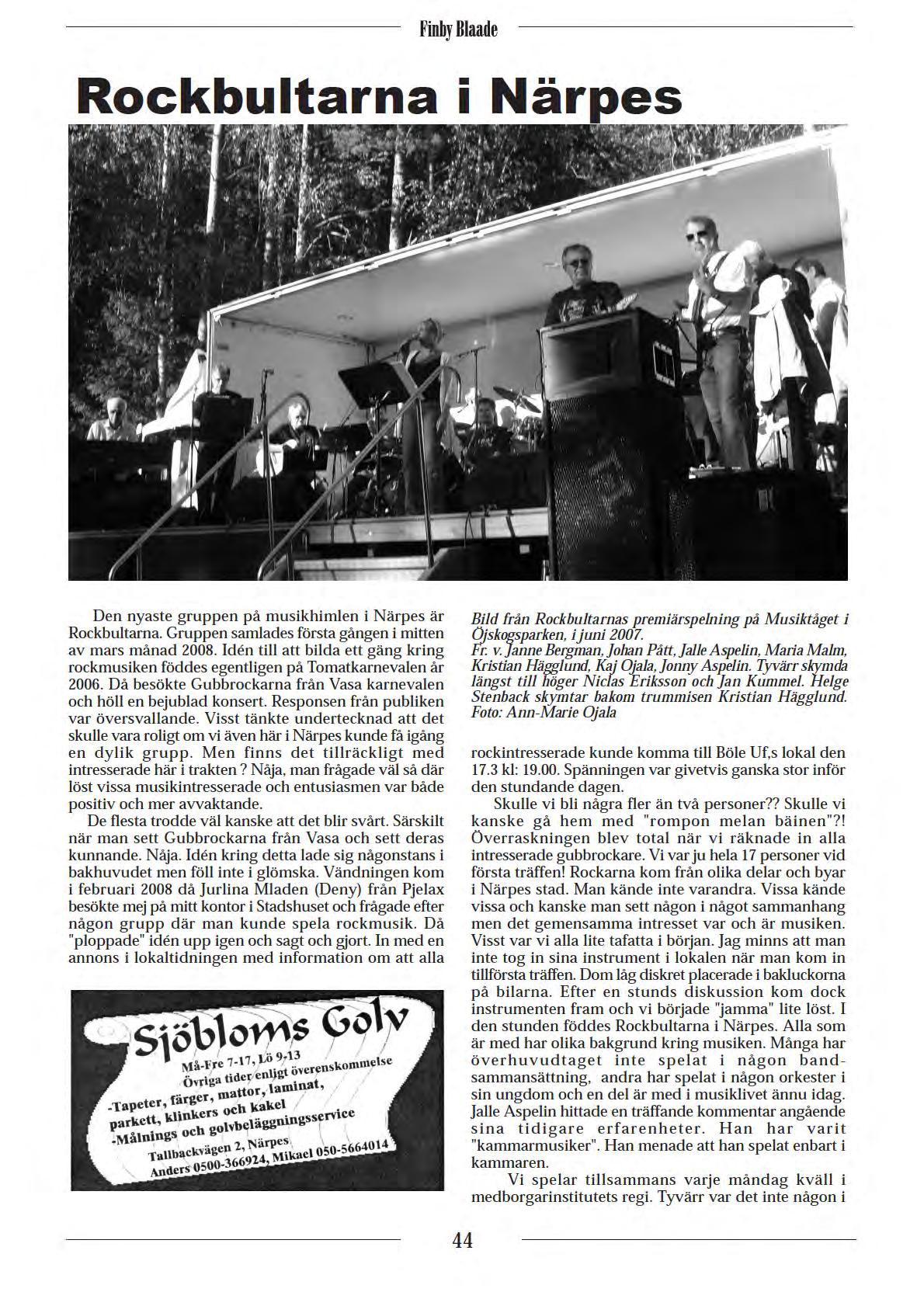 Finby Blaade

Rockbultarna i Närpes

Den nyaste gruppen på musikhimlen i Närpes är Rockbultarna. Gruppen samlades första gången i mitten av mars månad 2008. Idén till att bilda ett gäng kring rockmusiken föddes egentligen på Tomatkarnevalen år 2006. Då besökte Gubbrockarna från Vasa karnevalen och höll en bejublad konsert. Responsen från publiken var översvallande. Visst tänkte undertecknad att det skulle vara roligt om vi även här i Närpes kunde få igång en dylik grupp. Men finns det tillräckligt med intresserade här i trakten ? Nåja, man frågade väl så där löst vissa musikintresserade och entusiasmen var både positiv och mer avvaktande.

De flesta trodde väl kanske att det blir svårt. Särskilt när man sett Gubbrockarna från Vasa och sett deras kunnande. Nåja. Idén kring detta lade sig någonstans i bakhuvudet men föll inte i glömska. Vändningen kom i februari 2008 då Jurlina Mladen (Deny) från Pjelax besökte mej på mitt kontor i Stadshuset och frågade efter någon grupp där man kunde spela rockmusik. Då "ploppade" idén upp igen och sagt och gjort. In med en annons i lokaltidningen med information om att alla

Sjöbloms Golv
Må-Fre 7-17, Lö 9-13
Övriga tider enligt överenskommelse
-Tapeter, färger, mattor, laminat, parkett, klinkers och kakel
-Målnings och golvbeläggningsservice
Tallbackvägen 2, Närpes
Anders 0500-366924, Mikael 050-5664014

Bild från Rockbultarnas premiärspelning på Musiktåget i Öjskogsparken, i juni 2007.
Fr. v. Janne Bergman, Johan Pått, Jalle Aspelin, Maria Malm, Kristian Hägglund, Kaj Ojala, Jonny Aspelin. Tyvärr skymda längst till höger Niclas Eriksson och Jan Kummel. Helge Stenback skymtar bakom trummisen Kristian Hägglund.
Foto: Ann-Marie Ojala

rockintresserade kunde komma till Böle Uf,s lokal den 17.3 kl: 19.00. Spänningen var givetvis ganska stor inför den stundande dagen.

Skulle vi bli några fler än två personer?? Skulle vi kanske gå hem med "rompon melan bäinen"?! Överraskningen blev total när vi räknade in alla intresserade gubbrockare. Vi var ju hela 17 personer vid första träffen! Rockarna kom från olika delar och byar i Närpes stad. Man kände inte varandra. Vissa kände vissa och kanske man sett någon i något sammanhang men det gemensamma intresset var och är musiken. Visst var vi alla lite tafatta i början. Jag minns att man inte tog in sina instrument i lokalen när man kom in tillförsta träffen. Dom låg diskret placerade i bakluckorna på bilarna. Efter en stunds diskussion kom dock instrumenten fram och vi började "jamma" lite löst. I den stunden föddes Rockbultarna i Närpes. Alla som är med har olika bakgrund kring musiken. Många har överhuvudtaget inte spelat i någon bandsammansättning, andra har spelat i någon orkester i sin ungdom och en del är med i musiklivet ännu idag. Jalle Aspelin hittade en träffande kommentar angående sina tidigare erfarenheter. Han har varit "kammarmusiker". Han menade att han spelat enbart i kammaren.

Vi spelar tillsammans varje måndag kväll i medborgarinstitutets regi. Tyvärr var det inte någon i

44